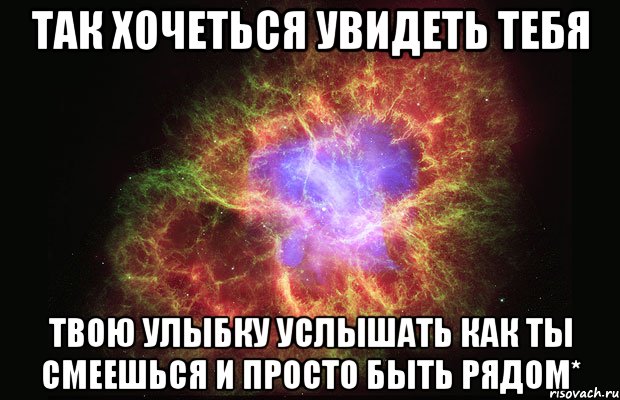 ТАК ХОЧЕТЬСЯ УВИДЕТЬ ТЕБЯ

ТВОЮ УЛЫБКУ УСЛЫШАТЬ КАК ТЫ СМЕЕШЬСЯ И ПРОСТО БЫТЬ РЯДОМ*

risovach.ru